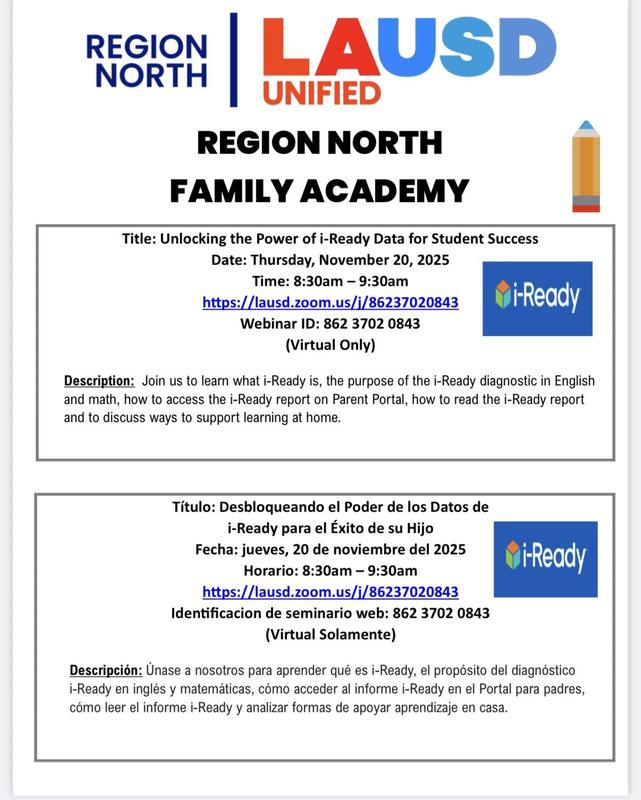 REGION NORTH

LAUSD UNIFIED

REGION NORTH
FAMILY ACADEMY

Title: Unlocking the Power of i-Ready Data for Student Success
Date: Thursday, November 20, 2025
Time: 8:30am – 9:30am
https://lausd.zoom.us/j/86237020843
Webinar ID: 862 3702 0843
(Virtual Only)

i-Ready

Description: Join us to learn what i-Ready is, the purpose of the i-Ready diagnostic in English and math, how to access the i-Ready report on Parent Portal, how to read the i-Ready report and to discuss ways to support learning at home.

Título: Desbloqueando el Poder de los Datos de i-Ready para el Éxito de su Hijo
Fecha: jueves, 20 de noviembre del 2025
Horario: 8:30am – 9:30am
https://lausd.zoom.us/j/86237020843
Identificacion de seminario web: 862 3702 0843
(Virtual Solamente)

i-Ready

Descripción: Únase a nosotros para aprender qué es i-Ready, el propósito del diagnóstico i-Ready en inglés y matemáticas, cómo acceder al informe i-Ready en el Portal para padres, cómo leer el informe i-Ready y analizar formas de apoyar aprendizaje en casa.